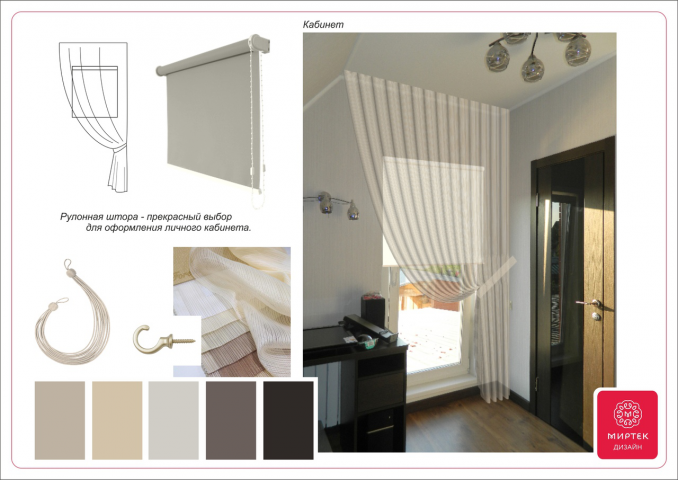 Кабинет

Рулонная штора - прекрасный выбор для оформления личного кабинета.

МИРТЕК
ДИЗАЙН